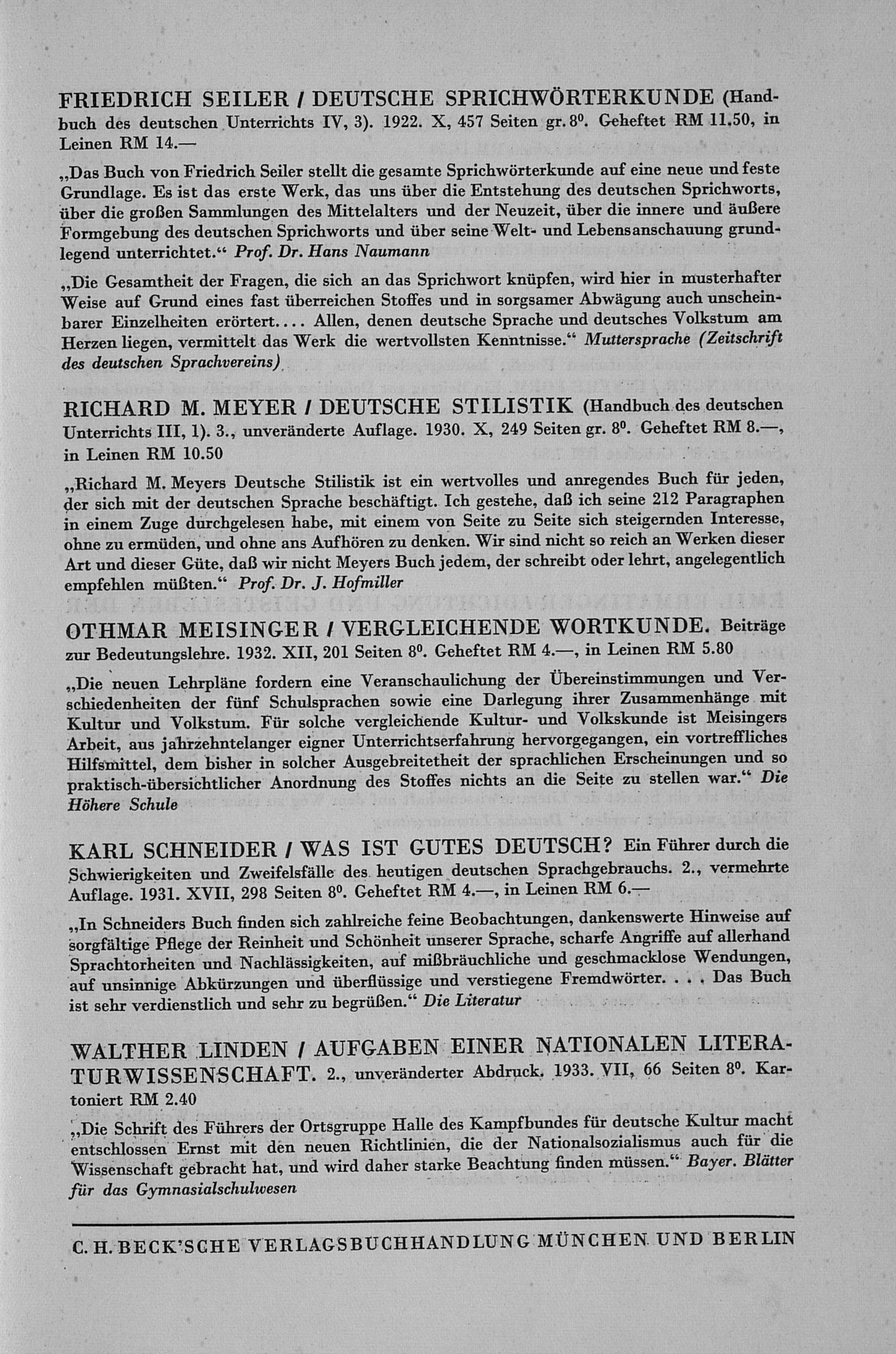 FRIEDRICH SEILER / DEUTSCHE SPRICHWÖRTERKUNDE (Handbuch des deutschen Unterrichts IV, 3). 1922. X, 457 Seiten gr. $8^0$. Geheftet RM 11.50, in Leinen RM 14.—

„Das Buch von Friedrich Seiler stellt die gesamte Sprichwörterkunde auf eine neue und feste Grundlage. Es ist das erste Werk, das uns über die Entstehung des deutschen Sprichworts, über die großen Sammlungen des Mittelalters und der Neuzeit, über die innere und äußere Formgebung des deutschen Sprichworts und über seine Welt- und Lebensanschauung grundlegend unterrichtet.“ Prof. Dr. Hans Naumann

„Die Gesamtheit der Fragen, die sich an das Sprichwort knüpfen, wird hier in musterhafter Weise auf Grund eines fast überreichen Stoffes und in sorgsamer Abwägung auch unscheinbarer Einzelheiten erörtert.... Allen, denen deutsche Sprache und deutsches Volkstum am Herzen liegen, vermittelt das Werk die wertvollsten Kenntnisse.“ Muttersprache (Zeitschrift des deutschen Sprachvereins)

RICHARD M. MEYER / DEUTSCHE STILISTIK (Handbuch des deutschen Unterrichts III, 1). 3., unveränderte Auflage. 1930. X, 249 Seiten gr. $8^0$. Geheftet RM 8.—, in Leinen RM 10.50

„Richard M. Meyers Deutsche Stilistik ist ein wertvolles und anregendes Buch für jeden, der sich mit der deutschen Sprache beschäftigt. Ich gestehe, daß ich seine 212 Paragraphen in einem Zuge durchgelesen habe, mit einem von Seite zu Seite sich steigernden Interesse, ohne zu ermüden, und ohne ans Aufhören zu denken. Wir sind nicht so reich an Werken dieser Art und dieser Güte, daß wir nicht Meyers Buch jedem, der schreibt oder lehrt, angelegentlich empfehlen müßten.“ Prof. Dr. J. Hofmiller

OTHMAR MEISINGER / VERGLEICHENDE WORTKUNDE. Beiträge zur Bedeutungslehre. 1932. XII, 201 Seiten $8^0$. Geheftet RM 4.—, in Leinen RM 5.80

„Die neuen Lehrpläne fordern eine Veranschaulichung der Übereinstimmungen und Verschiedenheiten der fünf Schulsprachen sowie eine Darlegung ihrer Zusammenhänge mit Kultur und Volkstum. Für solche vergleichende Kultur- und Volkskunde ist Meisingers Arbeit, aus jahrzehntelanger eigner Unterrichtserfahrung hervorgegangen, ein vortreffliches Hilfsmittel, dem bisher in solcher Ausgebreitetheit der sprachlichen Erscheinungen und so praktisch-übersichtlicher Anordnung des Stoffes nichts an die Seite zu stellen war.“ Die Höhere Schule

KARL SCHNEIDER / WAS IST GUTES DEUTSCH? Ein Führer durch die Schwierigkeiten und Zweifelsfälle des heutigen deutschen Sprachgebrauchs. 2., vermehrte Auflage. 1931. XVII, 298 Seiten $8^0$. Geheftet RM 4.—, in Leinen RM 6.—

„In Schneiders Buch finden sich zahlreiche feine Beobachtungen, dankenswerte Hinweise auf sorgfältige Pflege der Reinheit und Schönheit unserer Sprache, scharfe Angriffe auf allerhand Sprachtorheiten und Nachlässigkeiten, auf mißbräuchliche und geschmacklose Wendungen, auf unsinnige Abkürzungen und überflüssige und verstiegene Fremdwörter. . . . Das Buch ist sehr verdienstlich und sehr zu begrüßen.“ Die Literatur

WALTHER LINDEN / AUFGABEN EINER NATIONALEN LITERATURWISSENSCHAFT. 2., unveränderter Abdruck. 1933. VII, 66 Seiten $8^0$. Kartoniert RM 2.40

„Die Schrift des Führers der Ortsgruppe Halle des Kampfbundes für deutsche Kultur macht entschlossen Ernst mit den neuen Richtlinien, die der Nationalsozialismus auch für die Wissenschaft gebracht hat, und wird daher starke Beachtung finden müssen.“ Bayer. Blätter für das Gymnasialschulwesen

C. H. BECK'SCHE VERLAGSBUCHHANDLUNG MÜNCHEN UND BERLIN